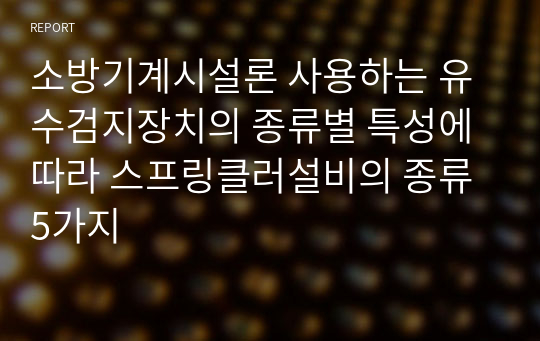 REPORT

소방기계시설론 사용하는 유수검지장치의 종류별 특성에 따라 스프링클러설비의 종류 5가지